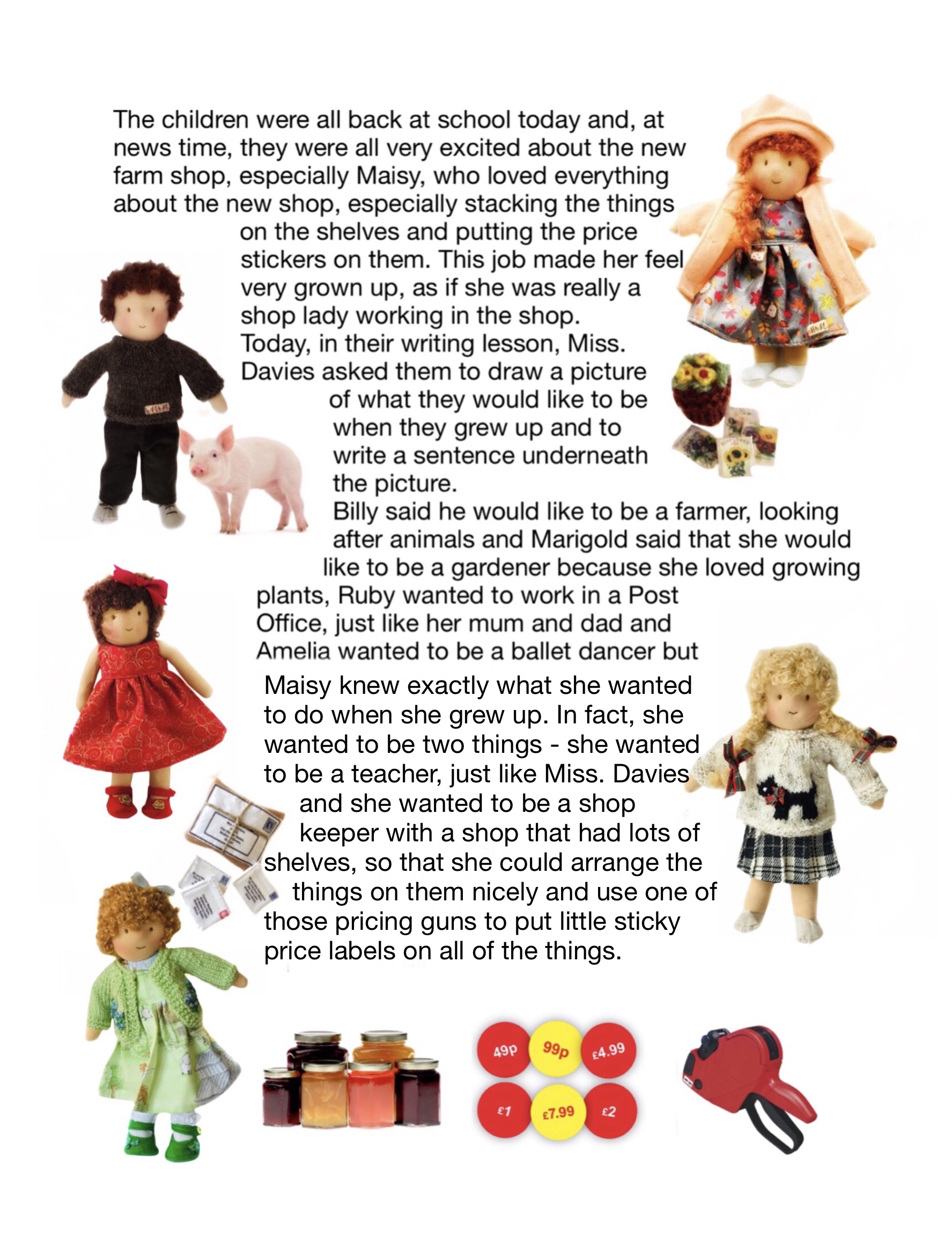 The children were all back at school today and, at news time, they were all very excited about the new farm shop, especially Maisy, who loved everything about the new shop, especially stacking the things on the shelves and putting the price stickers on them. This job made her feel very grown up, as if she was really a shop lady working in the shop.
Today, in their writing lesson, Miss. Davies asked them to draw a picture of what they would like to be when they grew up and to write a sentence underneath the picture.
Billy said he would like to be a farmer, looking after animals and Marigold said that she would like to be a gardener because she loved growing plants, Ruby wanted to work in a Post Office, just like her mum and dad and Amelia wanted to be a ballet dancer but
Maisy knew exactly what she wanted to do when she grew up. In fact, she wanted to be two things - she wanted to be a teacher, just like Miss. Davies and she wanted to be a shop keeper with a shop that had lots of shelves, so that she could arrange the things on them nicely and use one of those pricing guns to put little sticky price labels on all of the things.

49p 99p £4.99
£1 £7.99 £2